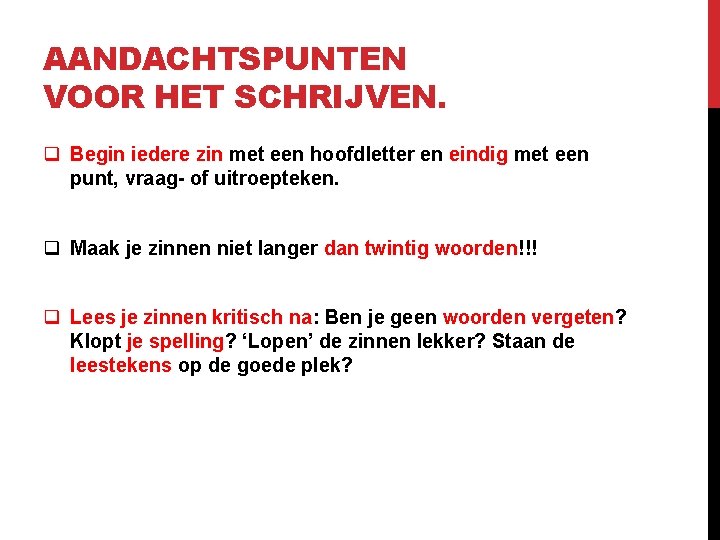 AANDACHTSPUNTEN
VOOR HET SCHRIJVEN.

☐ Begin iedere zin met een hoofdletter en eindig met een punt, vraag- of uitroepteken.

☐ Maak je zinnen niet langer dan twintig woorden!!!

☐ Lees je zinnen kritisch na: Ben je geen woorden vergeten? Klopt je spelling? 'Lopen' de zinnen lekker? Staan de leestekens op de goede plek?